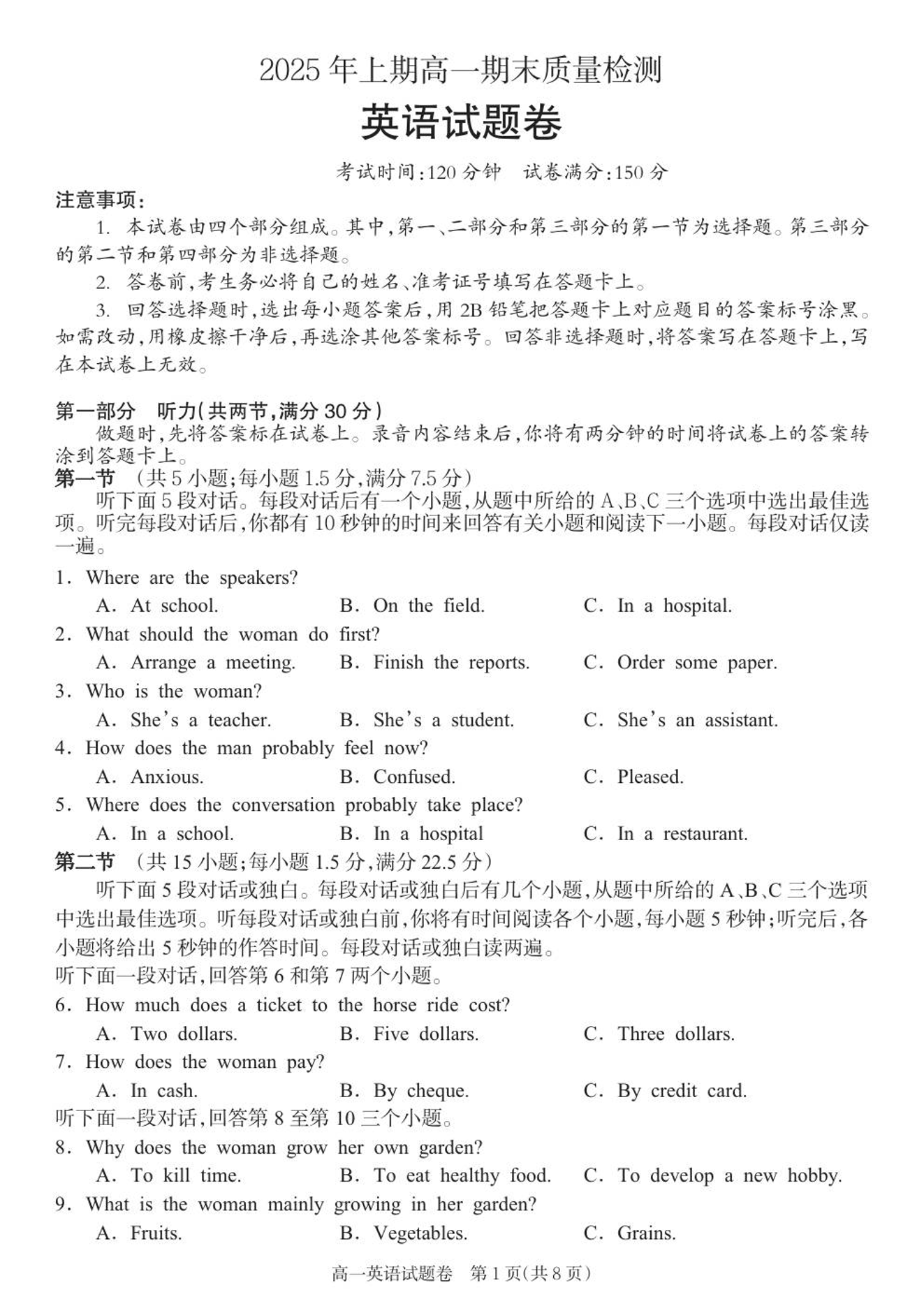 2025 年上期高一期末质量检测

英语试题卷

考试时间:120 分钟　试卷满分:150 分

注意事项:

1. 本试卷由四个部分组成。其中,第一、二部分和第三部分的第一节为选择题。第三部分的第二节和第四部分为非选择题。

2. 答卷前,考生务必将自己的姓名、准考证号填写在答题卡上。

3. 回答选择题时,选出每小题答案后,用 2B 铅笔把答题卡上对应题目的答案标号涂黑。如需改动,用橡皮擦干净后,再选涂其他答案标号。回答非选择题时,将答案写在答题卡上,写在本试卷上无效。

第一部分　听力(共两节,满分 30 分)

做题时,先将答案标在试卷上。录音内容结束后,你将有两分钟的时间将试卷上的答案转涂到答题卡上。

第一节　(共 5 小题;每小题 1.5 分,满分 7.5 分)

听下面 5 段对话。每段对话后有一个小题,从题中所给的 A、B、C 三个选项中选出最佳选项。听完每段对话后,你都有 10 秒钟的时间来回答有关小题和阅读下一小题。每段对话仅读一遍。

1. Where are the speakers?

A. At school.　B. On the field.　C. In a hospital.

2. What should the woman do first?

A. Arrange a meeting.　B. Finish the reports.　C. Order some paper.

3. Who is the woman?

A. She's a teacher.　B. She's a student.　C. She's an assistant.

4. How does the man probably feel now?

A. Anxious.　B. Confused.　C. Pleased.

5. Where does the conversation probably take place?

A. In a school.　B. In a hospital　C. In a restaurant.

第二节　(共 15 小题;每小题 1.5 分,满分 22.5 分)

听下面 5 段对话或独白。每段对话或独白后有几个小题,从题中所给的 A、B、C 三个选项中选出最佳选项。听每段对话或独白前,你将有时间阅读各个小题,每小题 5 秒钟;听完后,各小题将给出 5 秒钟的作答时间。每段对话或独白读两遍。

听下面一段对话,回答第 6 和第 7 两个小题。

6. How much does a ticket to the horse ride cost?

A. Two dollars.　B. Five dollars.　C. Three dollars.

7. How does the woman pay?

A. In cash.　B. By cheque.　C. By credit card.

听下面一段对话,回答第 8 至第 10 三个小题。

8. Why does the woman grow her own garden?

A. To kill time.　B. To eat healthy food.　C. To develop a new hobby.

9. What is the woman mainly growing in her garden?

A. Fruits.　B. Vegetables.　C. Grains.

高一英语试题卷　第 1 页(共 8 页)